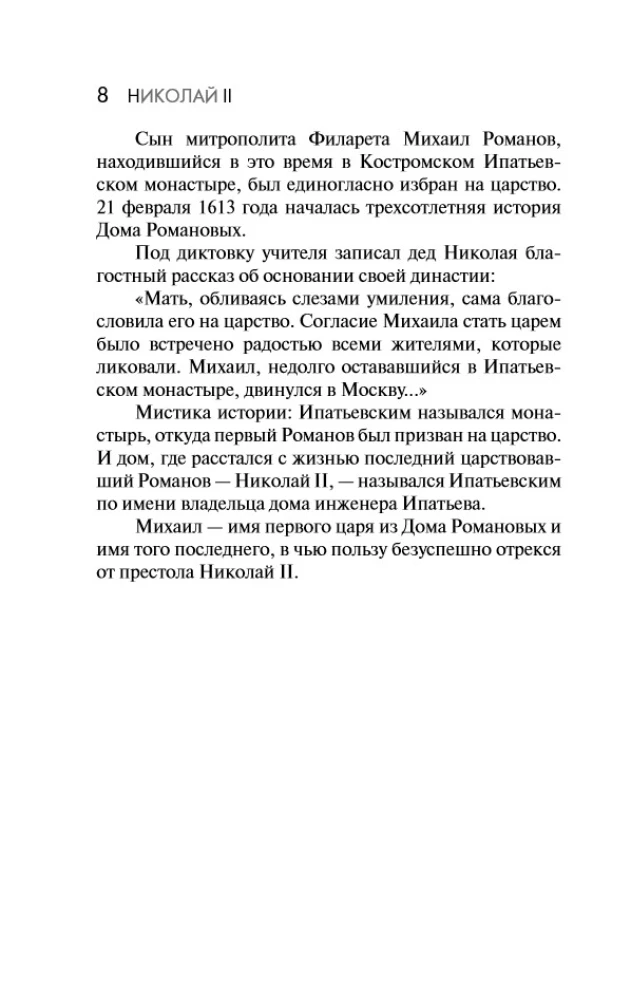 8 НИКОЛАЙ II

Сын митрополита Филарета Михаил Романов, находившийся в это время в Костромском Ипатьевском монастыре, был единогласно избран на царство. 21 февраля 1613 года началась трехсотлетняя история Дома Романовых.

Под диктовку учителя записал дед Николая благостный рассказ об основании своей династии:

«Мать, обливаясь слезами умиления, сама благословила его на царство. Согласие Михаила стать царем было встречено радостью всеми жителями, которые ликовали. Михаил, недолго остававшийся в Ипатьевском монастыре, двинулся в Москву...»

Мистика истории: Ипатьевским назывался монастырь, откуда первый Романов был призван на царство. И дом, где расстался с жизнью последний царствовавший Романов — Николай II, — назывался Ипатьевским по имени владельца дома инженера Ипатьева.

Михаил — имя первого царя из Дома Романовых и имя того последнего, в чью пользу безуспешно отрекся от престола Николай II.